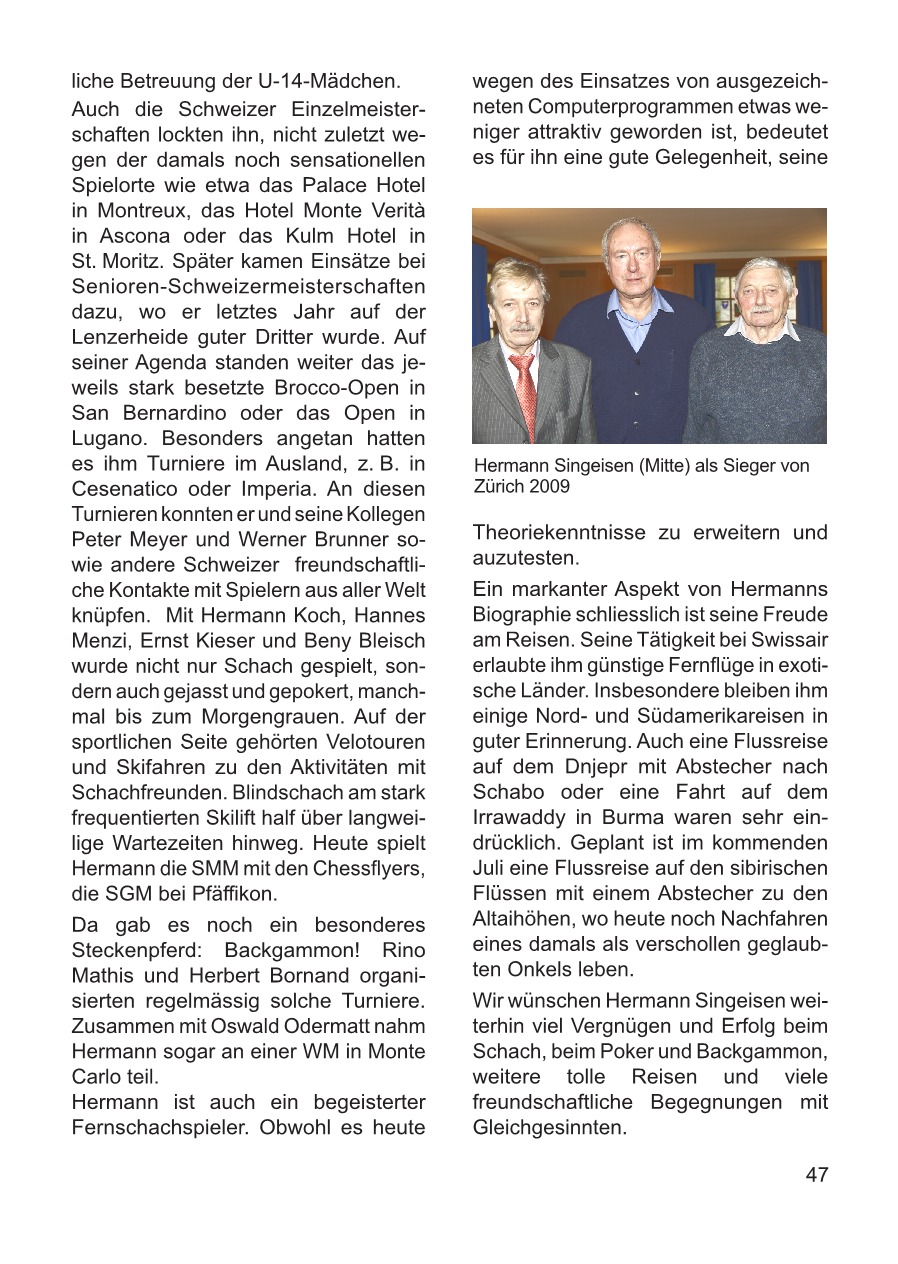 liche Betreuung der U-14-Mädchen.

Auch die Schweizer Einzelmeisterschaften lockten ihn, nicht zuletzt wegen der damals noch sensationellen Spielorte wie etwa das Palace Hotel in Montreux, das Hotel Monte Verità in Ascona oder das Kulm Hotel in St. Moritz. Später kamen Einsätze bei Senioren-Schweizermeisterschaften dazu, wo er letztes Jahr auf der Lenzerheide guter Dritter wurde. Auf seiner Agenda standen weiter das jeweils stark besetzte Brocco-Open in San Bernardino oder das Open in Lugano. Besonders angetan hatten es ihm Turniere im Ausland, z. B. in Cesenatico oder Imperia. An diesen Turnieren konnten er und seine Kollegen Peter Meyer und Werner Brunner sowie andere Schweizer freundschaftliche Kontakte mit Spielern aus aller Welt knüpfen. Mit Hermann Koch, Hannes Menzi, Ernst Kieser und Beny Bleisch wurde nicht nur Schach gespielt, sondern auch gejasst und gepokert, manchmal bis zum Morgengrauen. Auf der sportlichen Seite gehörten Velotouren und Skifahren zu den Aktivitäten mit Schachfreunden. Blindschach am stark frequentierten Skilift half über langweilige Wartezeiten hinweg. Heute spielt Hermann die SMM mit den Chessflyers, die SGM bei Pfäffikon.

Da gab es noch ein besonderes Steckenpferd: Backgammon! Rino Mathis und Herbert Bornand organisierten regelmässig solche Turniere. Zusammen mit Oswald Odermatt nahm Hermann sogar an einer WM in Monte Carlo teil.

Hermann ist auch ein begeisterter Fernschachspieler. Obwohl es heute wegen des Einsatzes von ausgezeichneten Computerprogrammen etwas weniger attraktiv geworden ist, bedeutet es für ihn eine gute Gelegenheit, seine

Hermann Singeisen (Mitte) als Sieger von Zürich 2009

Theoriekenntnisse zu erweitern und auzutesten.

Ein markanter Aspekt von Hermanns Biographie schliesslich ist seine Freude am Reisen. Seine Tätigkeit bei Swissair erlaubte ihm günstige Fernflüge in exotische Länder. Insbesondere bleiben ihm einige Nord- und Südamerikareisen in guter Erinnerung. Auch eine Flussreise auf dem Dnjepr mit Abstecher nach Schabo oder eine Fahrt auf dem Irrawaddy in Burma waren sehr eindrücklich. Geplant ist im kommenden Juli eine Flussreise auf den sibirischen Flüssen mit einem Abstecher zu den Altaihöhen, wo heute noch Nachfahren eines damals als verschollen geglaubten Onkels leben.

Wir wünschen Hermann Singeisen weiterhin viel Vergnügen und Erfolg beim Schach, beim Poker und Backgammon, weitere tolle Reisen und viele freundschaftliche Begegnungen mit Gleichgesinnten.

47